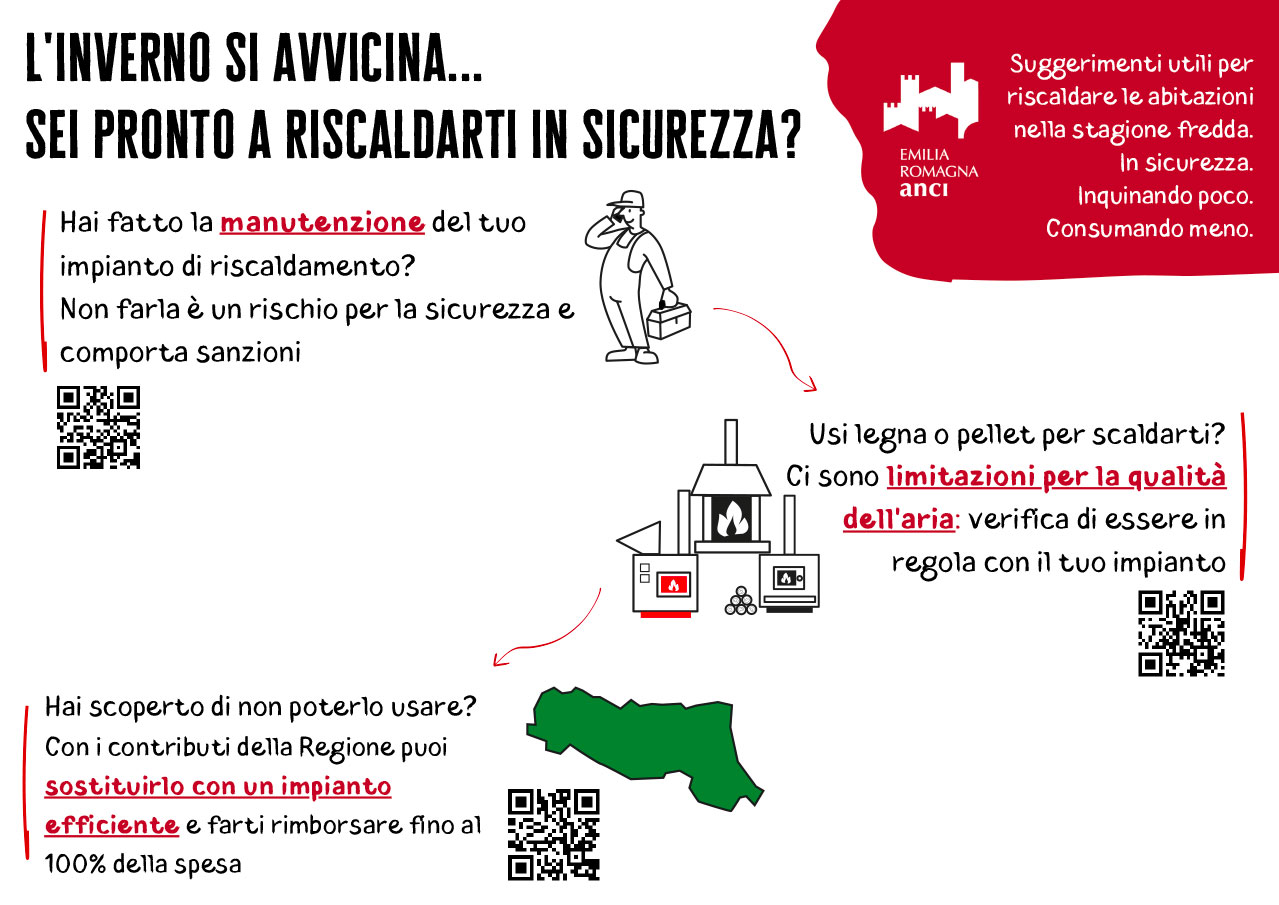 L'INVERNO SI AVVICINA...
SEI PRONTO A RISCALDARTI IN SICUREZZA?

EMILIA ROMAGNA anci

Suggerimenti utili per riscaldare le abitazioni nella stagione fredda.
In sicurezza.
Inquinando poco.
Consumando meno.

Hai fatto la manutenzione del tuo impianto di riscaldamento?
Non farla è un rischio per la sicurezza e comporta sanzioni

Usi legna o pellet per scaldarti?
Ci sono limitazioni per la qualità dell'aria: verifica di essere in regola con il tuo impianto

Hai scoperto di non poterlo usare?
Con i contributi della Regione puoi sostituirlo con un impianto efficiente e farti rimborsare fino al 100% della spesa